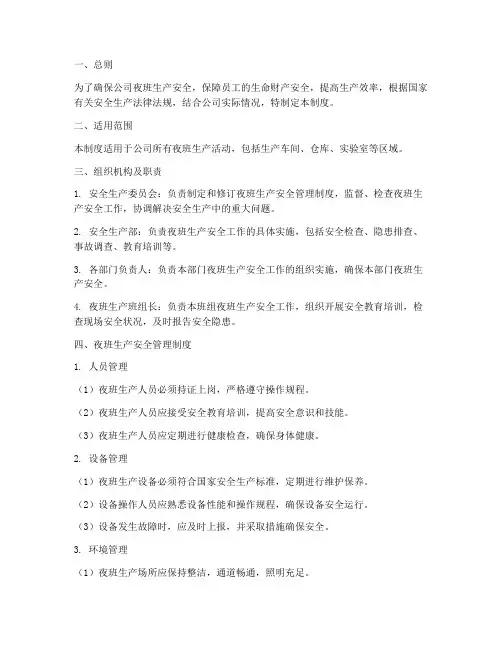 一、总则

为了确保公司夜班生产安全，保障员工的生命财产安全，提高生产效率，根据国家有关安全生产法律法规，结合公司实际情况，特制定本制度。

二、适用范围

本制度适用于公司所有夜班生产活动，包括生产车间、仓库、实验室等区域。

三、组织机构及职责

1. 安全生产委员会：负责制定和修订夜班生产安全管理制度，监督、检查夜班生产安全工作，协调解决安全生产中的重大问题。

2. 安全生产部：负责夜班生产安全工作的具体实施，包括安全检查、隐患排查、事故调查、教育培训等。

3. 各部门负责人：负责本部门夜班生产安全工作的组织实施，确保本部门夜班生产安全。

4. 夜班生产班组长：负责本班组夜班生产安全工作，组织开展安全教育培训，检查现场安全状况，及时报告安全隐患。

四、夜班生产安全管理制度

1. 人员管理

（1）夜班生产人员必须持证上岗，严格遵守操作规程。

（2）夜班生产人员应接受安全教育培训，提高安全意识和技能。

（3）夜班生产人员应定期进行健康检查，确保身体健康。

2. 设备管理

（1）夜班生产设备必须符合国家安全生产标准，定期进行维护保养。

（2）设备操作人员应熟悉设备性能和操作规程，确保设备安全运行。

（3）设备发生故障时，应及时上报，并采取措施确保安全。

3. 环境管理

（1）夜班生产场所应保持整洁，通道畅通，照明充足。